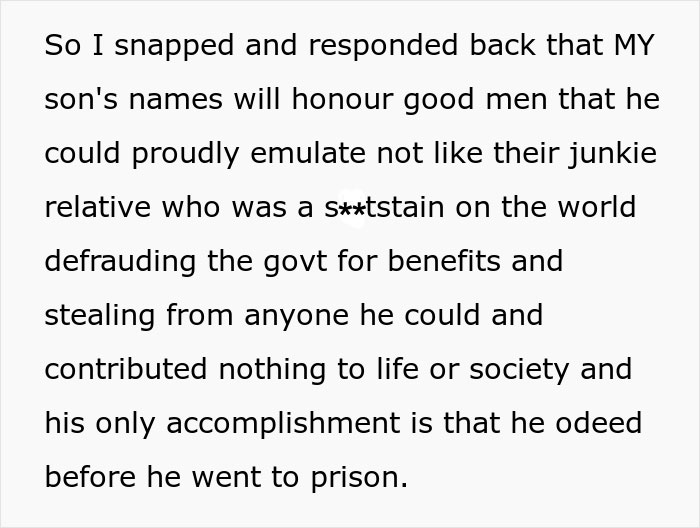 So I snapped and responded back that MY son's names will honour good men that he could proudly emulate not like their junkie relative who was a s**tstain on the world defrauding the govt for benefits and stealing from anyone he could and contributed nothing to life or society and his only accomplishment is that he odeed before he went to prison.